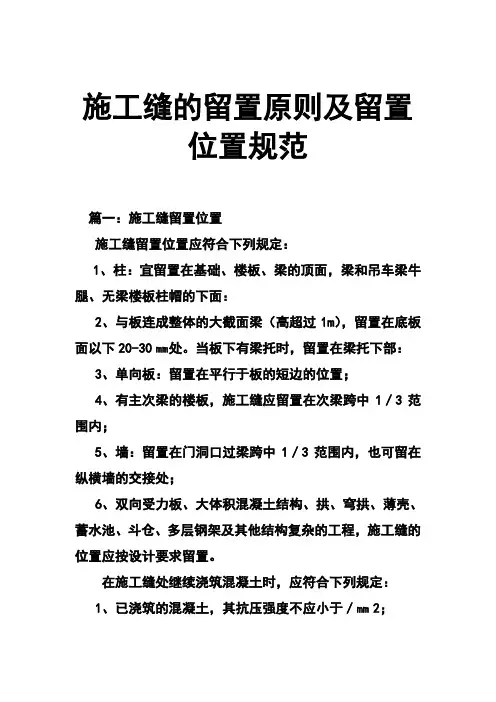 施工缝的留置原则及留置位置规范

篇一：施工缝留置位置

施工缝留置位置应符合下列规定：

1、柱：宜留置在基础、楼板、梁的顶面，梁和吊车梁牛腿、无梁楼板柱帽的下面：

2、与板连成整体的大截面梁（高超过 1m），留置在底板面以下 20-30 mm处。当板下有梁托时，留置在梁托下部：

3、单向板：留置在平行于板的短边的位置；

4、有主次梁的楼板，施工缝应留置在次梁跨中 1 / 3 范围内；

5、墙：留置在门洞口过梁跨中 1 / 3 范围内，也可留在纵横墙的交接处；

6、双向受力板、大体积混凝土结构、拱、穹拱、薄壳、蓄水池、斗仓、多层钢架及其他结构复杂的工程，施工缝的位置应按设计要求留置。

在施工缝处继续浇筑混凝土时，应符合下列规定：

1、已浇筑的混凝土，其抗压强度不应小于 / mm 2;